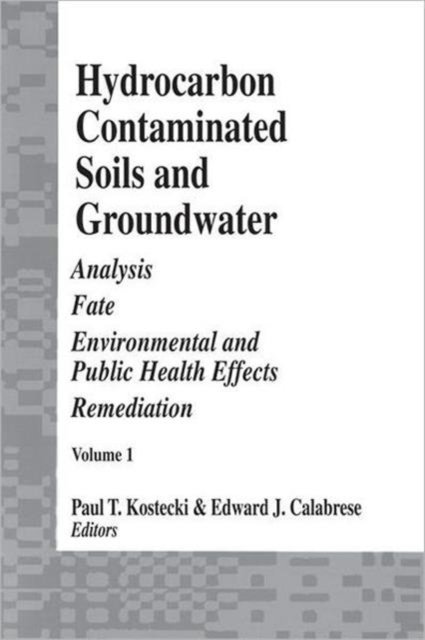 Hydrocarbon Contaminated Soils and Groundwater

Analysis

Fate

Environmental and Public Health Effects

Remediation

Volume 1

Paul T. Kostecki & Edward J. Calabrese
Editors